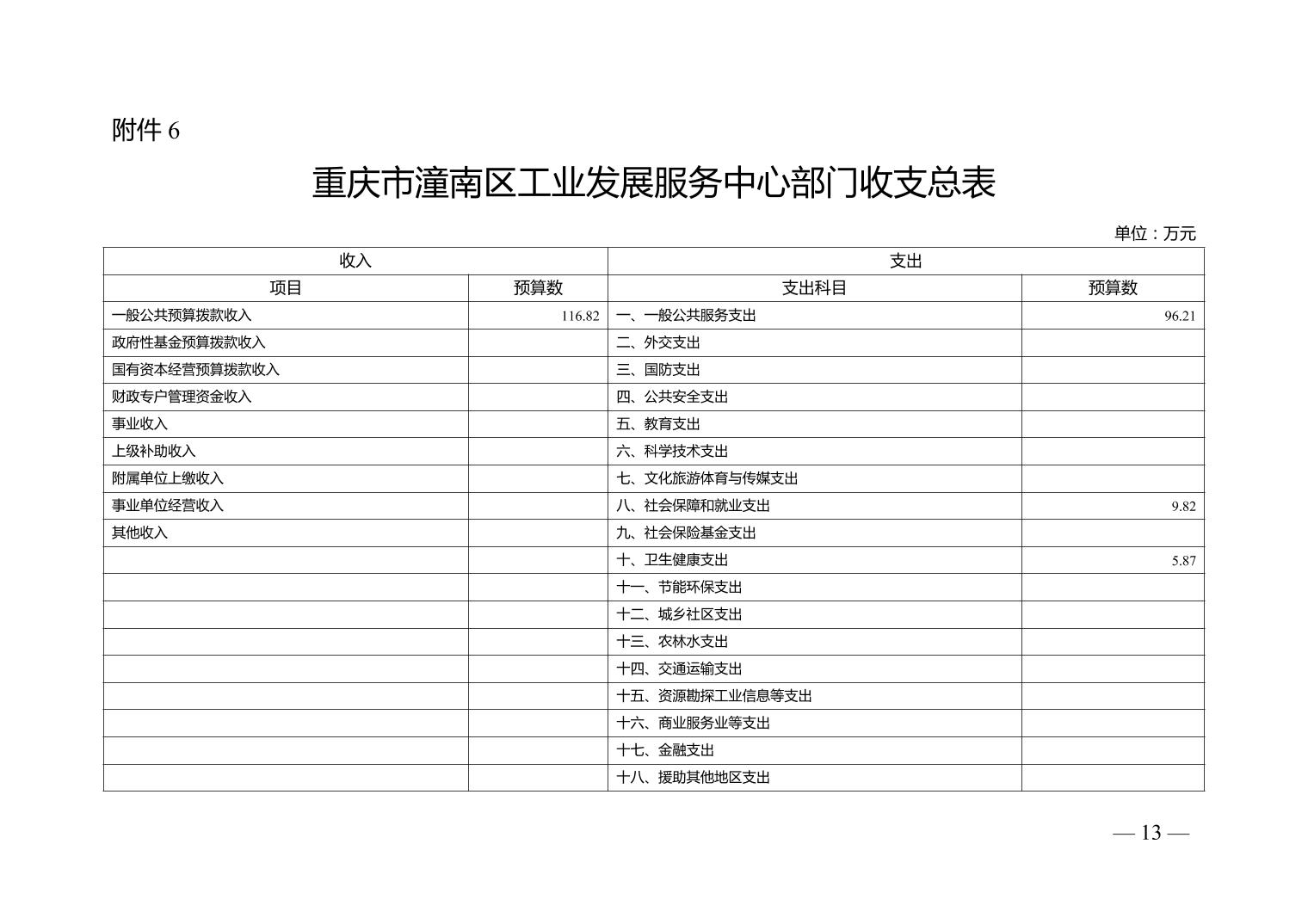 附件 6

重庆市潼南区工业发展服务中心部门收支总表

单位：万元

| 收入 | | 支出 | |
|---|---|---|---|
| 项目 | 预算数 | 支出科目 | 预算数 |
| 一般公共预算拨款收入 | 116.82 | 一、一般公共服务支出 | 96.21 |
| 政府性基金预算拨款收入 | | 二、外交支出 | |
| 国有资本经营预算拨款收入 | | 三、国防支出 | |
| 财政专户管理资金收入 | | 四、公共安全支出 | |
| 事业收入 | | 五、教育支出 | |
| 上级补助收入 | | 六、科学技术支出 | |
| 附属单位上缴收入 | | 七、文化旅游体育与传媒支出 | |
| 事业单位经营收入 | | 八、社会保障和就业支出 | 9.82 |
| 其他收入 | | 九、社会保险基金支出 | |
| | | 十、卫生健康支出 | 5.87 |
| | | 十一、节能环保支出 | |
| | | 十二、城乡社区支出 | |
| | | 十三、农林水支出 | |
| | | 十四、交通运输支出 | |
| | | 十五、资源勘探工业信息等支出 | |
| | | 十六、商业服务业等支出 | |
| | | 十七、金融支出 | |
| | | 十八、援助其他地区支出 | |

— 13 —